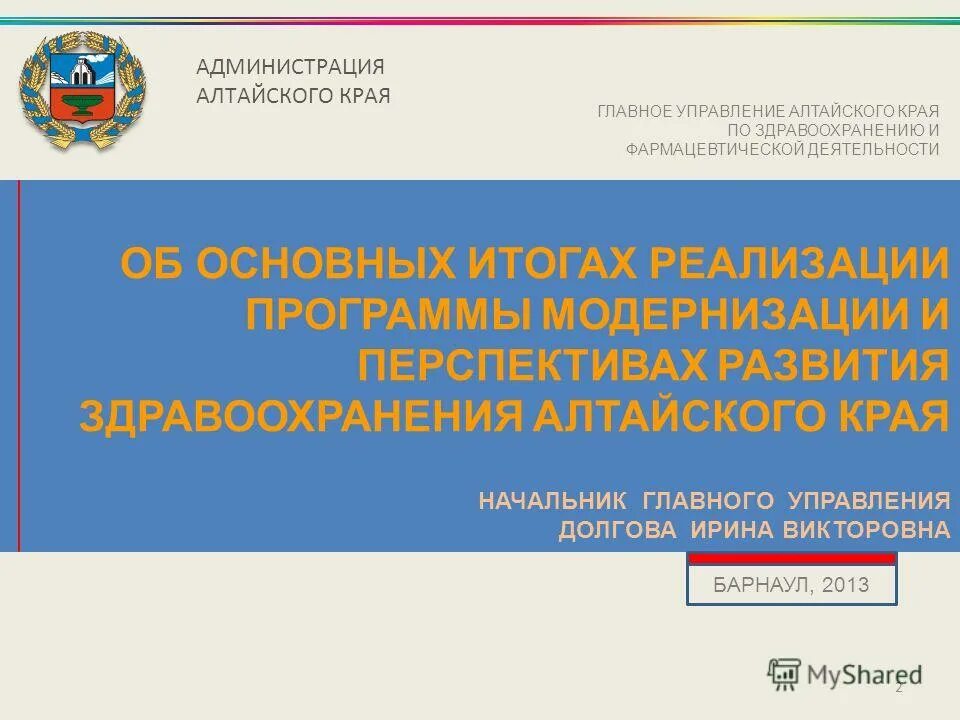 АДМИНИСТРАЦИЯ
АЛТАЙСКОГО КРАЯ

ГЛАВНОЕ УПРАВЛЕНИЕ АЛТАЙСКОГО КРАЯ
ПО ЗДРАВООХРАНЕНИЮ И
ФАРМАЦЕВТИЧЕСКОЙ ДЕЯТЕЛЬНОСТИ

ОБ ОСНОВНЫХ ИТОГАХ РЕАЛИЗАЦИИ ПРОГРАММЫ МОДЕРНИЗАЦИИ И ПЕРСПЕКТИВАХ РАЗВИТИЯ ЗДРАВООХРАНЕНИЯ АЛТАЙСКОГО КРАЯ

НАЧАЛЬНИК ГЛАВНОГО УПРАВЛЕНИЯ
ДОЛГОВА ИРИНА ВИКТОРОВНА

БАРНАУЛ, 2013

MyShared

2